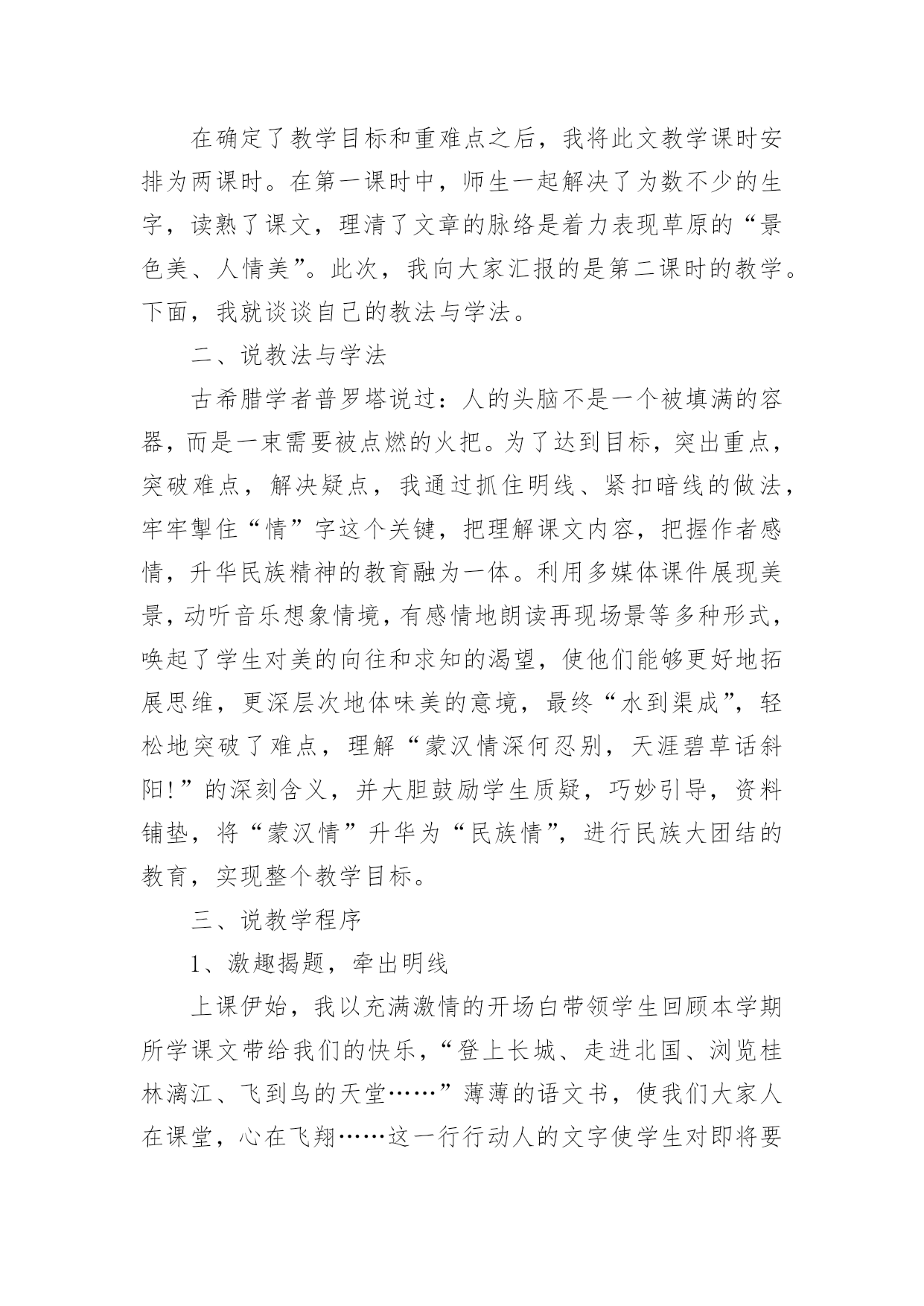 在确定了教学目标和重难点之后，我将此文教学课时安排为两课时。在第一课时中，师生一起解决了为数不少的生字，读熟了课文，理清了文章的脉络是着力表现草原的“景色美、人情美”。此次，我向大家汇报的是第二课时的教学。下面，我就谈谈自己的教法与学法。

二、说教法与学法

古希腊学者普罗塔说过：人的头脑不是一个被填满的容器，而是一束需要被点燃的火把。为了达到目标，突出重点，突破难点，解决疑点，我通过抓住明线、紧扣暗线的做法，牢牢掣住“情”字这个关键，把理解课文内容，把握作者感情，升华民族精神的教育融为一体。利用多媒体课件展现美景，动听音乐想象情境，有感情地朗读再现场景等多种形式，唤起了学生对美的向往和求知的渴望，使他们能够更好地拓展思维，更深层次地体味美的意境，最终“水到渠成”，轻松地突破了难点，理解“蒙汉情深何忍别，天涯碧草话斜阳!”的深刻含义，并大胆鼓励学生质疑，巧妙引导，资料铺垫，将“蒙汉情”升华为“民族情”，进行民族大团结的教育，实现整个教学目标。

三、说教学程序

1、激趣揭题，牵出明线

上课伊始，我以充满激情的开场白带领学生回顾本学期所学课文带给我们的快乐，“登上长城、走进北国、浏览桂林漓江、飞到鸟的天堂……”薄薄的语文书，使我们大家人在课堂，心在飞翔……这一行行动人的文字使学生对即将要